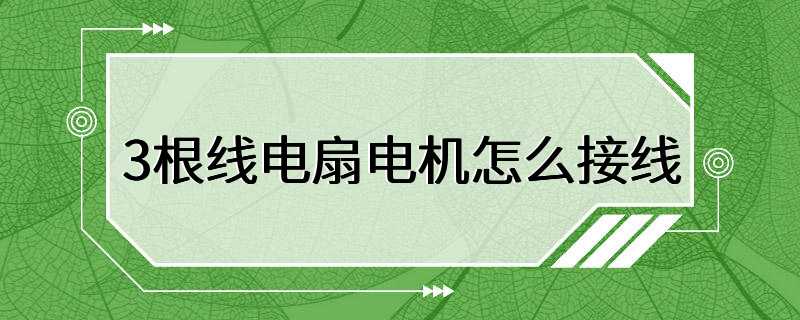 3根线电扇电机怎么接线